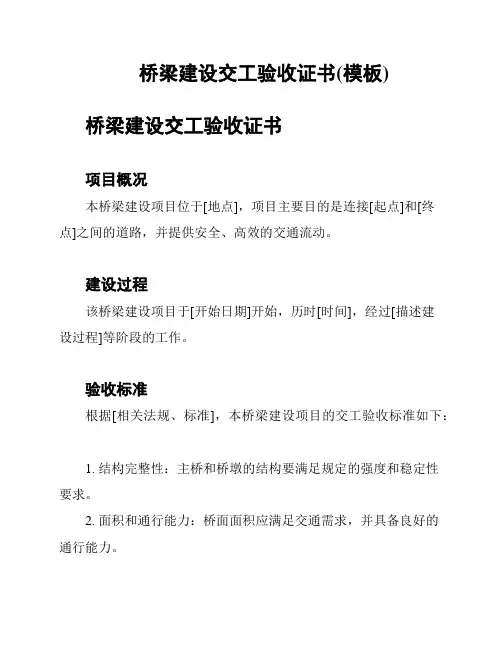 桥梁建设交工验收证书(模板)

桥梁建设交工验收证书

项目概况

本桥梁建设项目位于[地点]，项目主要目的是连接[起点]和[终点]之间的道路，并提供安全、高效的交通流动。

建设过程

该桥梁建设项目于[开始日期]开始，历时[时间]，经过[描述建设过程]等阶段的工作。

验收标准

根据[相关法规、标准]，本桥梁建设项目的交工验收标准如下：

1. 结构完整性：主桥和桥墩的结构要满足规定的强度和稳定性要求。

2. 面积和通行能力：桥面面积应满足交通需求，并具备良好的通行能力。